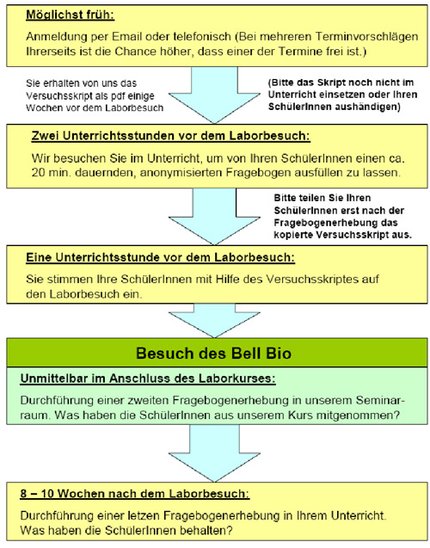 Möglichst früh:

Anmeldung per Email oder telefonisch (Bei mehreren Terminvorschlägen Ihrerseits ist die Chance höher, dass einer der Termine frei ist.)

Sie erhalten von uns das Versuchsskript als pdf einige Wochen vor dem Laborbesuch

(Bitte das Skript noch nicht im Unterricht einsetzen oder Ihren SchülerInnen aushändigen)

Zwei Unterrichtsstunden vor dem Laborbesuch:

Wir besuchen Sie im Unterricht, um von Ihren SchülerInnen einen ca. 20 min. dauernden, anonymisierten Fragebogen ausfüllen zu lassen.

Bitte teilen Sie Ihren SchülerInnen erst nach der Fragebogenerhebung das kopierte Versuchsskript aus.

Eine Unterrichtsstunde vor dem Laborbesuch:

Sie stimmen Ihre SchülerInnen mit Hilfe des Versuchsskriptes auf den Laborbesuch ein.

Besuch des Bell Bio

Unmittelbar im Anschluss des Laborkurses:

Durchführung einer zweiten Fragebogenerhebung in unserem Seminarraum. Was haben die SchülerInnen aus unserem Kurs mitgenommen?

8 – 10 Wochen nach dem Laborbesuch:

Durchführung einer letzen Fragebogenerhebung in Ihrem Unterricht. Was haben die SchülerInnen behalten?